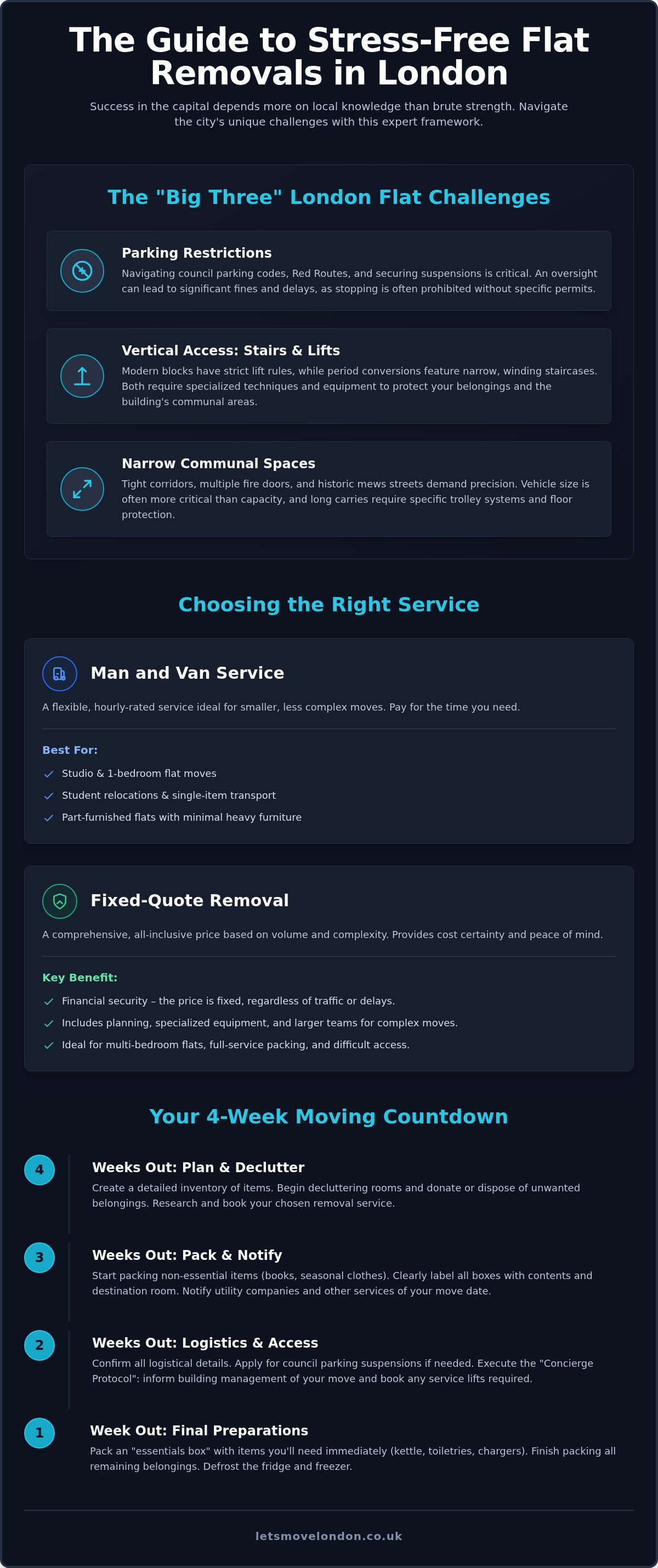 The Guide to Stress-Free Flat Removals in London

Success in the capital depends more on local knowledge than brute strength. Navigate the city's unique challenges with this expert framework.

The "Big Three" London Flat Challenges

Parking Restrictions

Navigating council parking codes, Red Routes, and securing suspensions is critical. An oversight can lead to significant fines and delays, as stopping is often prohibited without specific permits.

Vertical Access: Stairs & Lifts

Modern blocks have strict lift rules, while period conversions feature narrow, winding staircases. Both require specialized techniques and equipment to protect your belongings and the building's communal areas.

Narrow Communal Spaces

Tight corridors, multiple fire doors, and historic mews streets demand precision. Vehicle size is often more critical than capacity, and long carries require specific trolley systems and floor protection.

Choosing the Right Service

Man and Van Service

A flexible, hourly-rated service ideal for smaller, less complex moves. Pay for the time you need.

Best For:

Studio & 1-bedroom flat moves

Student relocations & single-item transport

Part-furnished flats with minimal heavy furniture

Fixed-Quote Removal

A comprehensive, all-inclusive price based on volume and complexity. Provides cost certainty and peace of mind.

Key Benefit:

Financial security – the price is fixed, regardless of traffic or delays.

Includes planning, specialized equipment, and larger teams for complex moves.

Ideal for multi-bedroom flats, full-service packing, and difficult access.

Your 4-Week Moving Countdown

4

Weeks Out: Plan & Declutter

Create a detailed inventory of items. Begin decluttering rooms and donate or dispose of unwanted belongings. Research and book your chosen removal service.

3

Weeks Out: Pack & Notify

Start packing non-essential items (books, seasonal clothes). Clearly label all boxes with contents and destination room. Notify utility companies and other services of your move date.

2

Weeks Out: Logistics & Access

Confirm all logistical details. Apply for council parking suspensions if needed. Execute the "Concierge Protocol": inform building management of your move and book any service lifts required.

1

Week Out: Final Preparations

Pack an "essentials box" with items you'll need immediately (kettle, toiletries, chargers). Finish packing all remaining belongings. Defrost the fridge and freezer.

letsmovelondon.co.uk